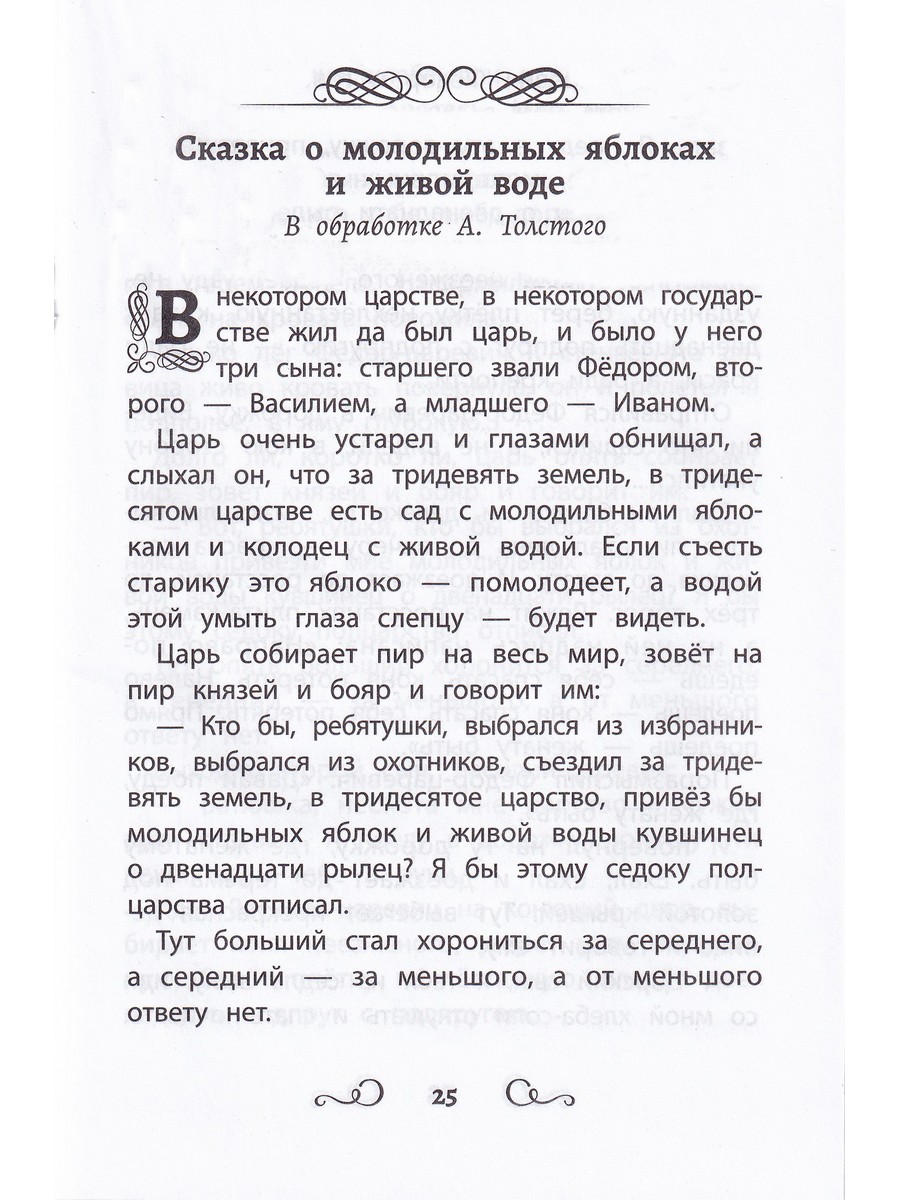 Сказка о молодильных яблоках и живой воде

В обработке А. Толстого

В некотором царстве, в некотором государстве жил да был царь, и было у него три сына: старшего звали Фёдором, второго — Василием, а младшего — Иваном.

Царь очень устарел и глазами обнищал, а слыхал он, что за тридевять земель, в тридесятом царстве есть сад с молодильными яблоками и колодец с живой водой. Если съесть старику это яблоко — помолодеет, а водой этой умыть глаза слепцу — будет видеть.

Царь собирает пир на весь мир, зовёт на пир князей и бояр и говорит им:

Кто бы, ребятушки, выбрался из избранников, выбрался из охотников, съездил за тридевять земель, в тридесятое царство, привёз бы молодильных яблок и живой воды кувшинец о двенадцати рылец? Я бы этому седоку полцарства отписал.

Тут больший стал хорониться за середнего, а середний — за меньшого, а от меньшого ответу нет.

25